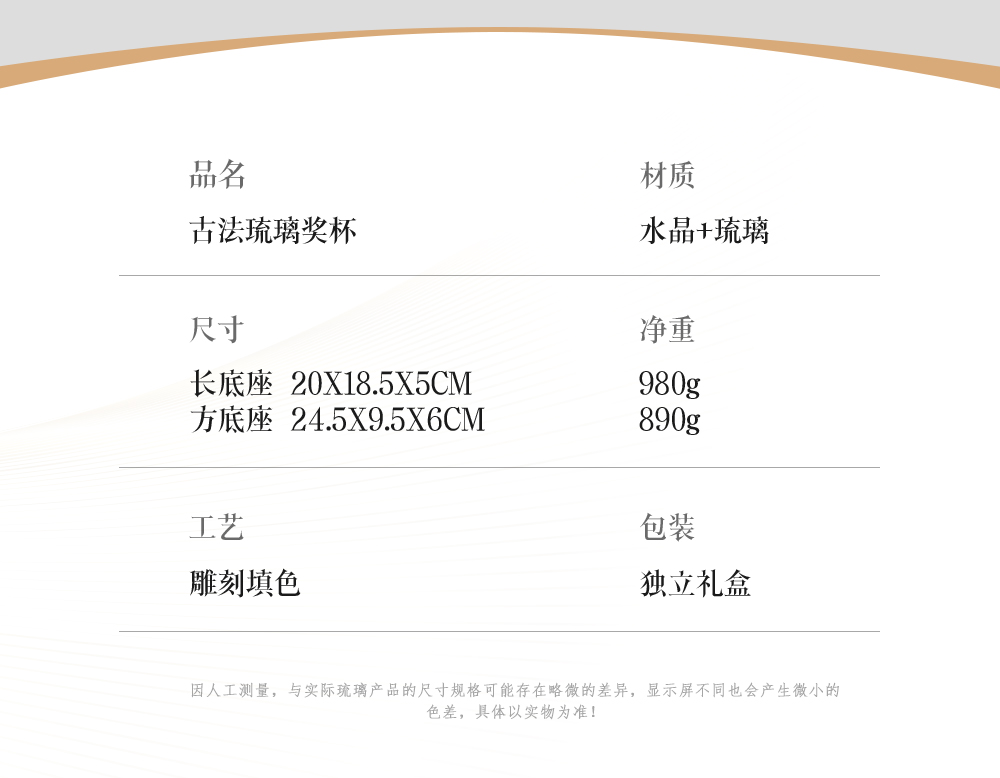 品名

古法琉璃奖杯

材质

水晶+琉璃

尺寸

长底座 20X18.5X5CM
方底座 24.5X9.5X6CM

净重

980g
890g

工艺

雕刻填色

包装

独立礼盒

因人工测量，与实际琉璃产品的尺寸规格可能存在略微的差异，显示屏不同也会产生微小的色差，具体以实物为准！